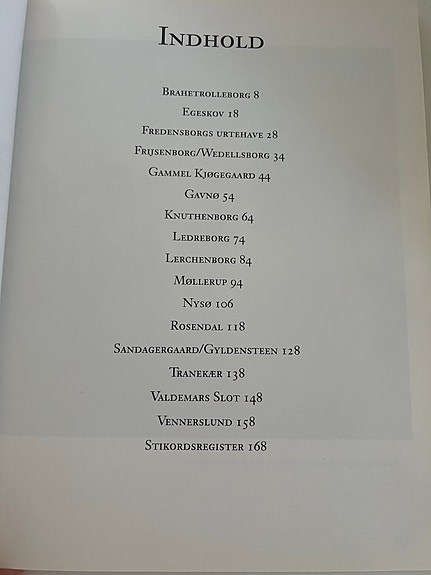 Indhold

Brahetrolleborg 8
Egeskov 18
Fredensborgs urtehave 28
Frijsenborg/Wedellsborg 34
Gammel Kjøgegaard 44
Gavnø 54
Knuthenborg 64
Ledreborg 74
Lerchenborg 84
Møllerup 94
Nysø 106
Rosendal 118
Sandagergaard/Gyldensteen 128
Tranekær 138
Valdemars Slot 148
Vennerslund 158
Stikordsregister 168